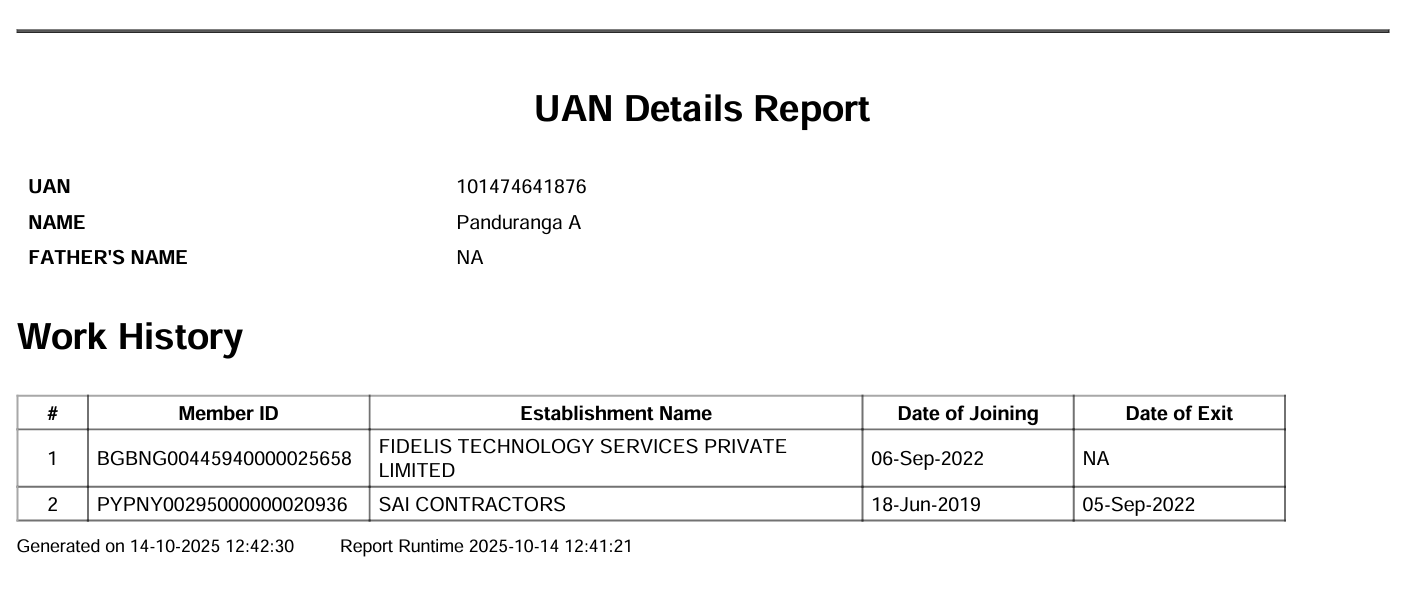 UAN Details Report

UAN 101474641876
NAME Panduranga A
FATHER'S NAME NA

Work History

| # | Member ID | Establishment Name | Date of Joining | Date of Exit |
|---|---|---|---|---|
| 1 | BGBNG00445940000025658 | FIDELIS TECHNOLOGY SERVICES PRIVATE LIMITED | 06-Sep-2022 | NA |
| 2 | PYPNY00295000000020936 | SAI CONTRACTORS | 18-Jun-2019 | 05-Sep-2022 |

Generated on 14-10-2025 12:42:30 Report Runtime 2025-10-14 12:41:21